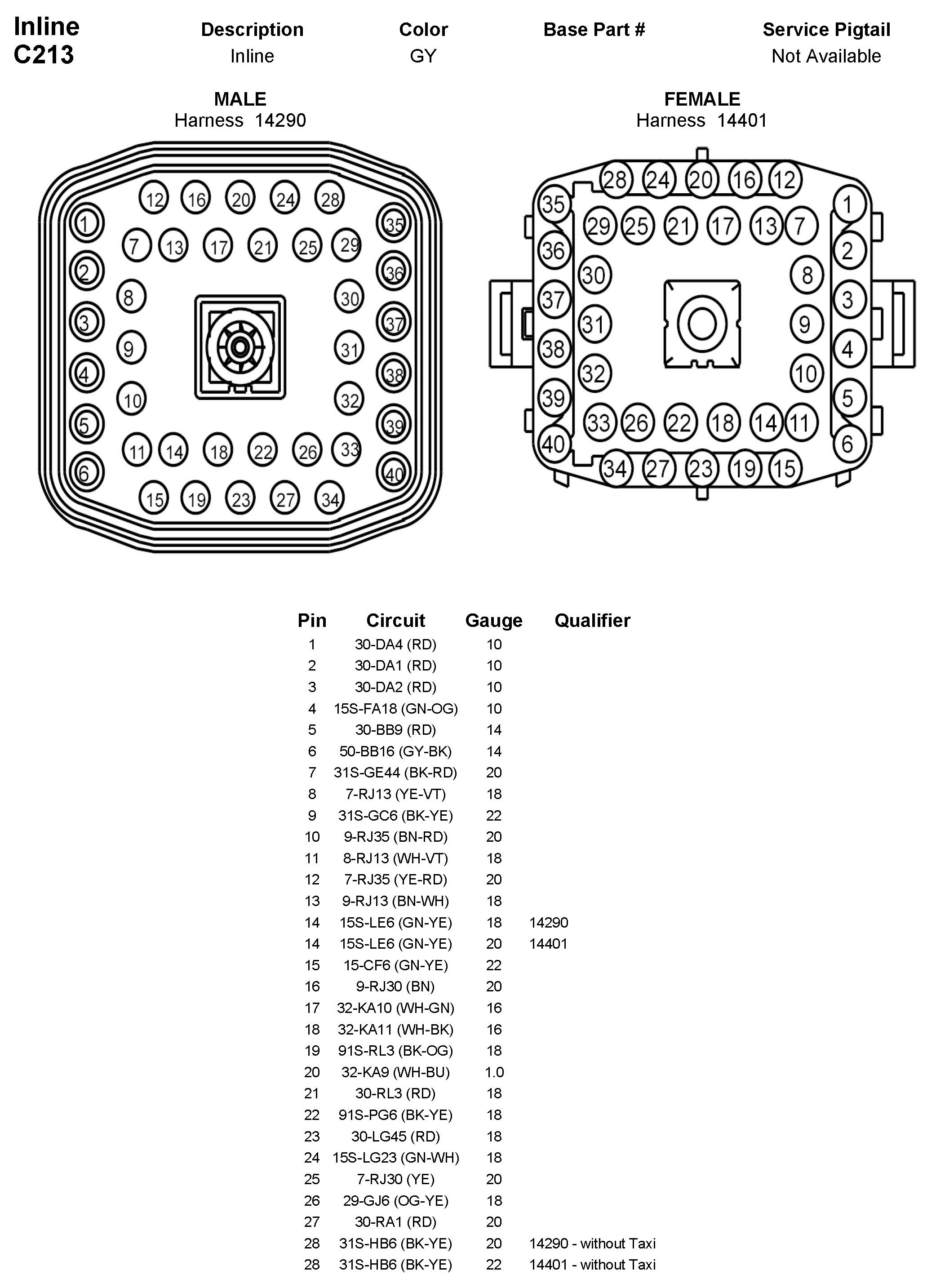 Inline
C213

| Description | Color | Base Part # | Service Pigtail |
|---|---|---|---|
| Inline | GY | | Not Available |

MALE
Harness 14290

12 16 20 24 28
1 35
7 13 17 21 25 29
2 36
8 30
3 37
9 31
4 38
10 32
5 39
11 14 18 22 26 33
6 40
15 19 23 27 34

FEMALE
Harness 14401

28 24 20 16 12
35 1
29 25 21 17 13 7
36 2
30 8
37 3
31 9
38 4
32 10
39 5
33 26 22 18 14 11
40 6
34 27 23 19 15

| Pin | Circuit | Gauge | Qualifier |
|---|---|---|---|
| 1 | 30-DA4 (RD) | 10 | |
| 2 | 30-DA1 (RD) | 10 | |
| 3 | 30-DA2 (RD) | 10 | |
| 4 | 15S-FA18 (GN-OG) | 10 | |
| 5 | 30-BB9 (RD) | 14 | |
| 6 | 50-BB16 (GY-BK) | 14 | |
| 7 | 31S-GE44 (BK-RD) | 20 | |
| 8 | 7-RJ13 (YE-VT) | 18 | |
| 9 | 31S-GC6 (BK-YE) | 22 | |
| 10 | 9-RJ35 (BN-RD) | 20 | |
| 11 | 8-RJ13 (WH-VT) | 18 | |
| 12 | 7-RJ35 (YE-RD) | 20 | |
| 13 | 9-RJ13 (BN-WH) | 18 | |
| 14 | 15S-LE6 (GN-YE) | 18 | 14290 |
| 14 | 15S-LE6 (GN-YE) | 20 | 14401 |
| 15 | 15-CF6 (GN-YE) | 22 | |
| 16 | 9-RJ30 (BN) | 20 | |
| 17 | 32-KA10 (WH-GN) | 16 | |
| 18 | 32-KA11 (WH-BK) | 16 | |
| 19 | 91S-RL3 (BK-OG) | 18 | |
| 20 | 32-KA9 (WH-BU) | 1.0 | |
| 21 | 30-RL3 (RD) | 18 | |
| 22 | 91S-PG6 (BK-YE) | 18 | |
| 23 | 30-LG45 (RD) | 18 | |
| 24 | 15S-LG23 (GN-WH) | 18 | |
| 25 | 7-RJ30 (YE) | 20 | |
| 26 | 29-GJ6 (OG-YE) | 18 | |
| 27 | 30-RA1 (RD) | 20 | |
| 28 | 31S-HB6 (BK-YE) | 20 | 14290 - without Taxi |
| 28 | 31S-HB6 (BK-YE) | 22 | 14401 - without Taxi |